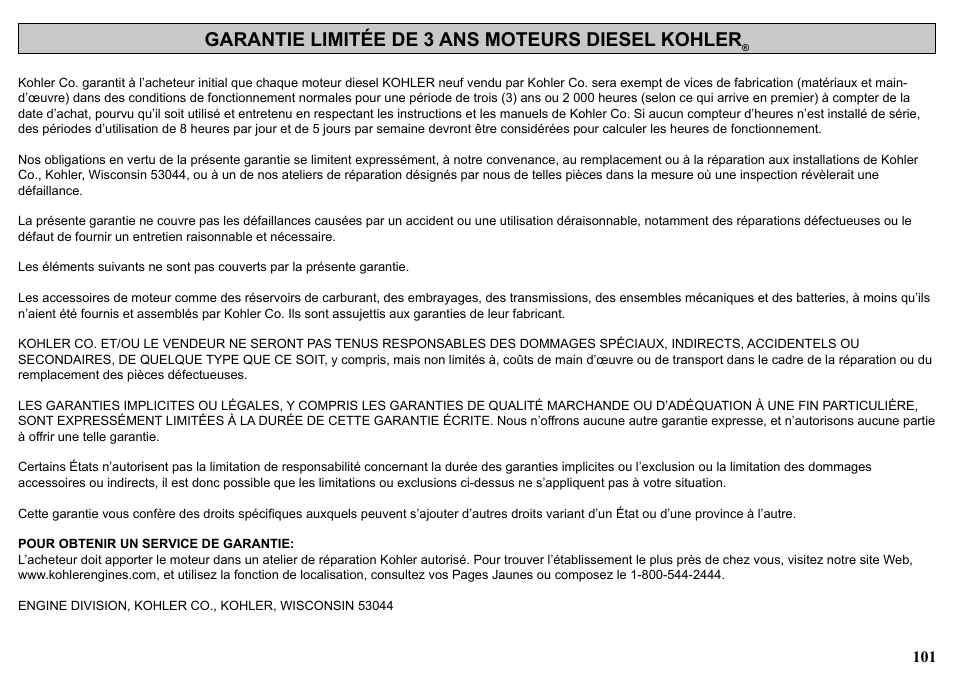 GARANTIE LIMITÉE DE 3 ANS MOTEURS DIESEL KOHLER®

Kohler Co. garantit à l'acheteur initial que chaque moteur diesel KOHLER neuf vendu par Kohler Co. sera exempt de vices de fabrication (matériaux et main-d'œuvre) dans des conditions de fonctionnement normales pour une période de trois (3) ans ou 2 000 heures (selon ce qui arrive en premier) à compter de la date d'achat, pourvu qu'il soit utilisé et entretenu en respectant les instructions et les manuels de Kohler Co. Si aucun compteur d'heures n'est installé de série, des périodes d'utilisation de 8 heures par jour et de 5 jours par semaine devront être considérées pour calculer les heures de fonctionnement.

Nos obligations en vertu de la présente garantie se limitent expressément, à notre convenance, au remplacement ou à la réparation aux installations de Kohler Co., Kohler, Wisconsin 53044, ou à un de nos ateliers de réparation désignés par nous de telles pièces dans la mesure où une inspection révèlerait une défaillance.

La présente garantie ne couvre pas les défaillances causées par un accident ou une utilisation déraisonnable, notamment des réparations défectueuses ou le défaut de fournir un entretien raisonnable et nécessaire.

Les éléments suivants ne sont pas couverts par la présente garantie.

Les accessoires de moteur comme des réservoirs de carburant, des embrayages, des transmissions, des ensembles mécaniques et des batteries, à moins qu'ils n'aient été fournis et assemblés par Kohler Co. Ils sont assujettis aux garanties de leur fabricant.

KOHLER CO. ET/OU LE VENDEUR NE SERONT PAS TENUS RESPONSABLES DES DOMMAGES SPÉCIAUX, INDIRECTS, ACCIDENTELS OU SECONDAIRES, DE QUELQUE TYPE QUE CE SOIT, y compris, mais non limités à, coûts de main d'œuvre ou de transport dans le cadre de la réparation ou du remplacement des pièces défectueuses.

LES GARANTIES IMPLICITES OU LÉGALES, Y COMPRIS LES GARANTIES DE QUALITÉ MARCHANDE OU D'ADÉQUATION À UNE FIN PARTICULIÈRE, SONT EXPRESSÉMENT LIMITÉES À LA DURÉE DE CETTE GARANTIE ÉCRITE. Nous n'offrons aucune autre garantie expresse, et n'autorisons aucune partie à offrir une telle garantie.

Certains États n'autorisent pas la limitation de responsabilité concernant la durée des garanties implicites ou l'exclusion ou la limitation des dommages accessoires ou indirects, il est donc possible que les limitations ou exclusions ci-dessus ne s'appliquent pas à votre situation.

Cette garantie vous confère des droits spécifiques auxquels peuvent s'ajouter d'autres droits variant d'un État ou d'une province à l'autre.

POUR OBTENIR UN SERVICE DE GARANTIE:
L'acheteur doit apporter le moteur dans un atelier de réparation Kohler autorisé. Pour trouver l'établissement le plus près de chez vous, visitez notre site Web, www.kohlerengines.com, et utilisez la fonction de localisation, consultez vos Pages Jaunes ou composez le 1-800-544-2444.

ENGINE DIVISION, KOHLER CO., KOHLER, WISCONSIN 53044

101